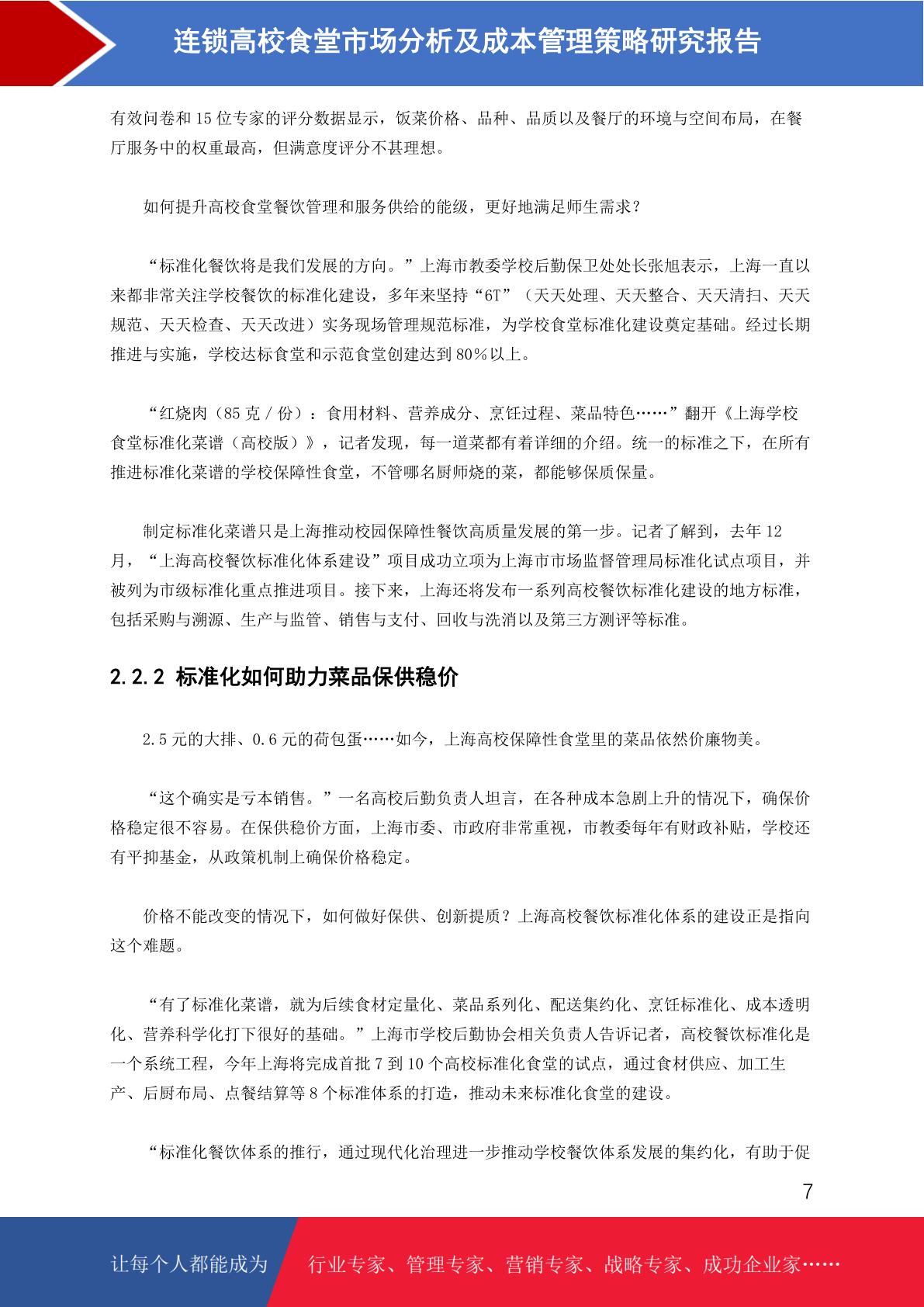 连锁高校食堂市场分析及成本管理策略研究报告

有效问卷和 15 位专家的评分数据显示，饭菜价格、品种、品质以及餐厅的环境与空间布局，在餐厅服务中的权重最高，但满意度评分不甚理想。

如何提升高校食堂餐饮管理和服务供给的能级，更好地满足师生需求？

“标准化餐饮将是我们发展的方向。”上海市教委学校后勤保卫处处长张旭表示，上海一直以来都非常关注学校餐饮的标准化建设，多年来坚持“6T”（天天处理、天天整合、天天清扫、天天规范、天天检查、天天改进）实务现场管理规范标准，为学校食堂标准化建设奠定基础。经过长期推进与实施，学校达标食堂和示范食堂创建达到 80%以上。

“红烧肉（85 克 / 份）：食用材料、营养成分、烹饪过程、菜品特色……”翻开《上海学校食堂标准化菜谱（高校版）》，记者发现，每一道菜都有着详细的介绍。统一的标准之下，在所有推进标准化菜谱的学校保障性食堂，不管哪名厨师烧的菜，都能够保质保量。

制定标准化菜谱只是上海推动校园保障性餐饮高质量发展的第一步。记者了解到，去年 12 月，“上海高校餐饮标准化体系建设”项目成功立项为上海市市场监督管理局标准化试点项目，并被列为市级标准化重点推进项目。接下来，上海还将发布一系列高校餐饮标准化建设的地方标准，包括采购与溯源、生产与监管、销售与支付、回收与洗消以及第三方测评等标准。

2.2.2 标准化如何助力菜品保供稳价

2.5 元的大排、0.6 元的荷包蛋……如今，上海高校保障性食堂里的菜品依然价廉物美。

“这个确实是亏本销售。”一名高校后勤负责人坦言，在各种成本急剧上升的情况下，确保价格稳定很不容易。在保供稳价方面，上海市委、市政府非常重视，市教委每年有财政补贴，学校还有平抑基金，从政策机制上确保价格稳定。

价格不能改变的情况下，如何做好保供、创新提质？上海高校餐饮标准化体系的建设正是指向这个难题。

“有了标准化菜谱，就为后续食材定量化、菜品系列化、配送集约化、烹饪标准化、成本透明化、营养科学化打下很好的基础。”上海市学校后勤协会相关负责人告诉记者，高校餐饮标准化是一个系统工程，今年上海将完成首批 7 到 10 个高校标准化食堂的试点，通过食材供应、加工生产、后厨布局、点餐结算等 8 个标准体系的打造，推动未来标准化食堂的建设。

“标准化餐饮体系的推行，通过现代化治理进一步推动学校餐饮体系发展的集约化，有助于促

7

让每个人都能成为 行业专家、管理专家、营销专家、战略专家、成功企业家……